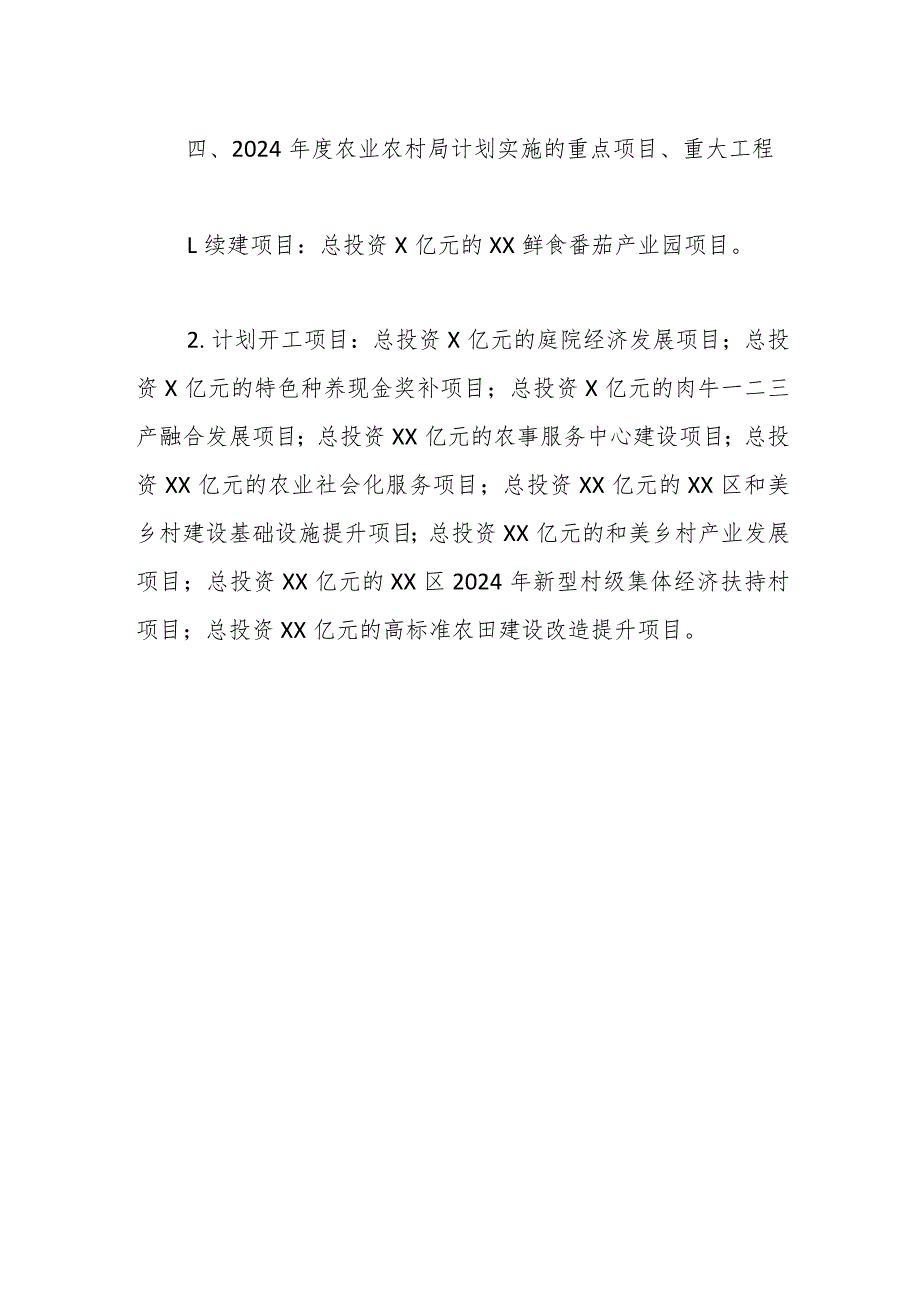 四、2024年度农业农村局计划实施的重点项目、重大工程

L续建项目：总投资X亿元的XX鲜食番茄产业园项目。

2.计划开工项目：总投资X亿元的庭院经济发展项目；总投资X亿元的特色种养现金奖补项目；总投资X亿元的肉牛一二三产融合发展项目；总投资XX亿元的农事服务中心建设项目；总投资XX亿元的农业社会化服务项目；总投资XX亿元的XX区和美乡村建设基础设施提升项目；总投资XX亿元的和美乡村产业发展项目；总投资XX亿元的XX区2024年新型村级集体经济扶持村项目；总投资XX亿元的高标准农田建设改造提升项目。